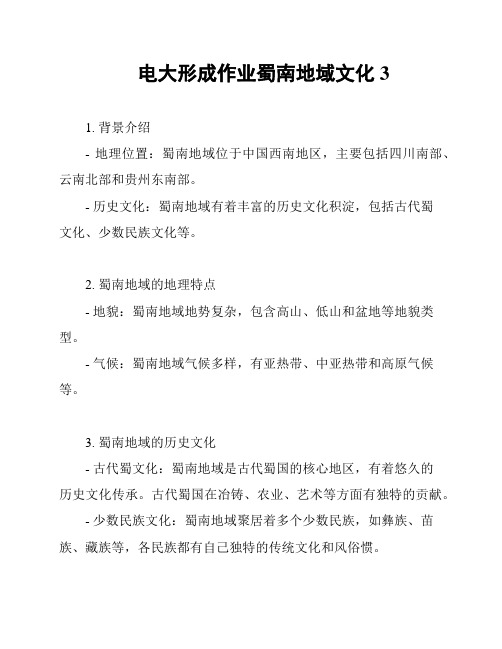 电大形成作业蜀南地域文化 3

1. 背景介绍

- 地理位置：蜀南地域位于中国西南地区，主要包括四川南部、云南北部和贵州东南部。

- 历史文化：蜀南地域有着丰富的历史文化积淀，包括古代蜀文化、少数民族文化等。

2. 蜀南地域的地理特点

- 地貌：蜀南地域地势复杂，包含高山、低山和盆地等地貌类型。

- 气候：蜀南地域气候多样，有亚热带、中亚热带和高原气候等。

3. 蜀南地域的历史文化

- 古代蜀文化：蜀南地域是古代蜀国的核心地区，有着悠久的历史文化传承。古代蜀国在冶铸、农业、艺术等方面有独特的贡献。

- 少数民族文化：蜀南地域聚居着多个少数民族，如彝族、苗族、藏族等，各民族都有自己独特的传统文化和风俗惯。